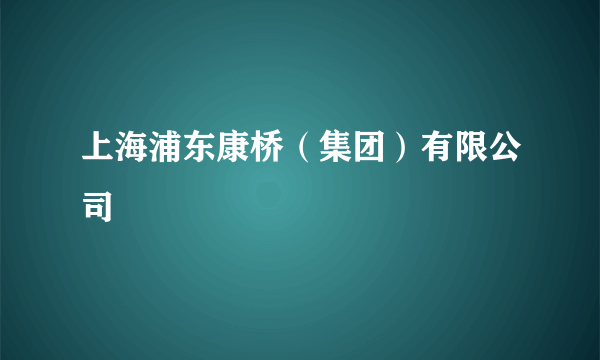 上海浦东康桥（集团）有限公司